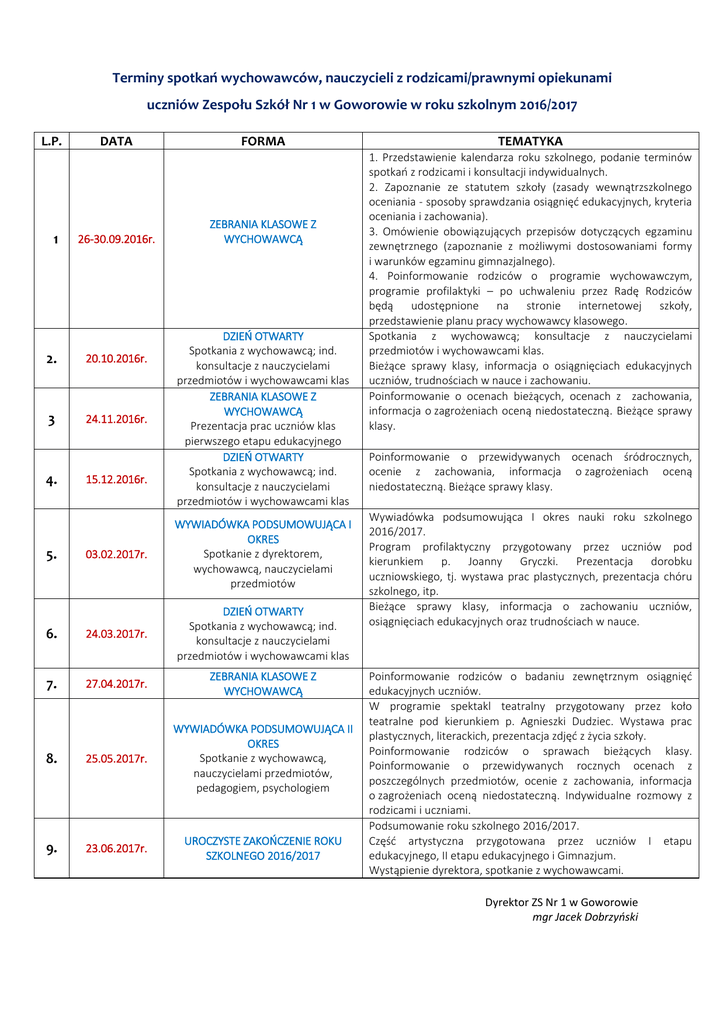 Terminy spotkań wychowawców, nauczycieli z rodzicami/prawnymi opiekunami uczniów Zespołu Szkół Nr 1 w Goworowie w roku szkolnym 2016/2017

| L.P. | DATA | FORMA | TEMATYKA |
|---|---|---|---|
| 1 | 26-30.09.2016r. | ZEBRANIA KLASOWE Z WYCHOWAWCĄ | 1. Przedstawienie kalendarza roku szkolnego, podanie terminów spotkań z rodzicami i konsultacji indywidualnych. 2. Zapoznanie ze statutem szkoły (zasady wewnątrzszkolnego oceniania - sposoby sprawdzania osiągnięć edukacyjnych, kryteria oceniania i zachowania). 3. Omówienie obowiązujących przepisów dotyczących egzaminu zewnętrznego (zapoznanie z możliwymi dostosowaniami formy i warunków egzaminu gimnazjalnego). 4. Poinformowanie rodziców o programie wychowawczym, programie profilaktyki – po uchwaleniu przez Radę Rodziców będą udostępnione na stronie internetowej szkoły, przedstawienie planu pracy wychowawcy klasowego. |
| 2. | 20.10.2016r. | DZIEŃ OTWARTY Spotkania z wychowawcą; ind. konsultacje z nauczycielami przedmiotów i wychowawcami klas | Spotkania z wychowawcą; konsultacje z nauczycielami przedmiotów i wychowawcami klas. Bieżące sprawy klasy, informacja o osiągnięciach edukacyjnych uczniów, trudnościach w nauce i zachowaniu. |
| 3 | 24.11.2016r. | ZEBRANIA KLASOWE Z WYCHOWAWCĄ Prezentacja prac uczniów klas pierwszego etapu edukacyjnego | Poinformowanie o ocenach bieżących, ocenach z zachowania, informacja o zagrożeniach oceną niedostateczną. Bieżące sprawy klasy. |
| 4. | 15.12.2016r. | DZIEŃ OTWARTY Spotkania z wychowawcą; ind. konsultacje z nauczycielami przedmiotów i wychowawcami klas | Poinformowanie o przewidywanych ocenach śródrocznych, ocenie z zachowania, informacja o zagrożeniach oceną niedostateczną. Bieżące sprawy klasy. |
| 5. | 03.02.2017r. | WYWIADÓWKA PODSUMOWUJĄCA I OKRES Spotkanie z dyrektorem, wychowawcą, nauczycielami przedmiotów | Wywiadówka podsumowująca I okres nauki roku szkolnego 2016/2017. Program profilaktyczny przygotowany przez uczniów pod kierunkiem p. Joanny Gryczki. Prezentacja dorobku uczniowskiego, tj. wystawa prac plastycznych, prezentacja chóru szkolnego, itp. |
| 6. | 24.03.2017r. | DZIEŃ OTWARTY Spotkania z wychowawcą; ind. konsultacje z nauczycielami przedmiotów i wychowawcami klas | Bieżące sprawy klasy, informacja o zachowaniu uczniów, osiągnięciach edukacyjnych oraz trudnościach w nauce. |
| 7. | 27.04.2017r. | ZEBRANIA KLASOWE Z WYCHOWAWCĄ | Poinformowanie rodziców o badaniu zewnętrznym osiągnięć edukacyjnych uczniów. |
| 8. | 25.05.2017r. | WYWIADÓWKA PODSUMOWUJĄCA II OKRES Spotkanie z wychowawcą, nauczycielami przedmiotów, pedagogiem, psychologiem | W programie spektakl teatralny przygotowany przez koło teatralne pod kierunkiem p. Agnieszki Dudziec. Wystawa prac plastycznych, literackich, prezentacja zdjęć z życia szkoły. Poinformowanie rodziców o sprawach bieżących klasy. Poinformowanie o przewidywanych rocznych ocenach z poszczególnych przedmiotów, ocenie z zachowania, informacja o zagrożeniach oceną niedostateczną. Indywidualne rozmowy z rodzicami i uczniami. |
| 9. | 23.06.2017r. | UROCZYSTE ZAKOŃCZENIE ROKU SZKOLNEGO 2016/2017 | Podsumowanie roku szkolnego 2016/2017. Część artystyczna przygotowana przez uczniów I etapu edukacyjnego, II etapu edukacyjnego i Gimnazjum. Wystąpienie dyrektora, spotkanie z wychowawcami. |

Dyrektor ZS Nr 1 w Goworowie
mgr Jacek Dobrzyński